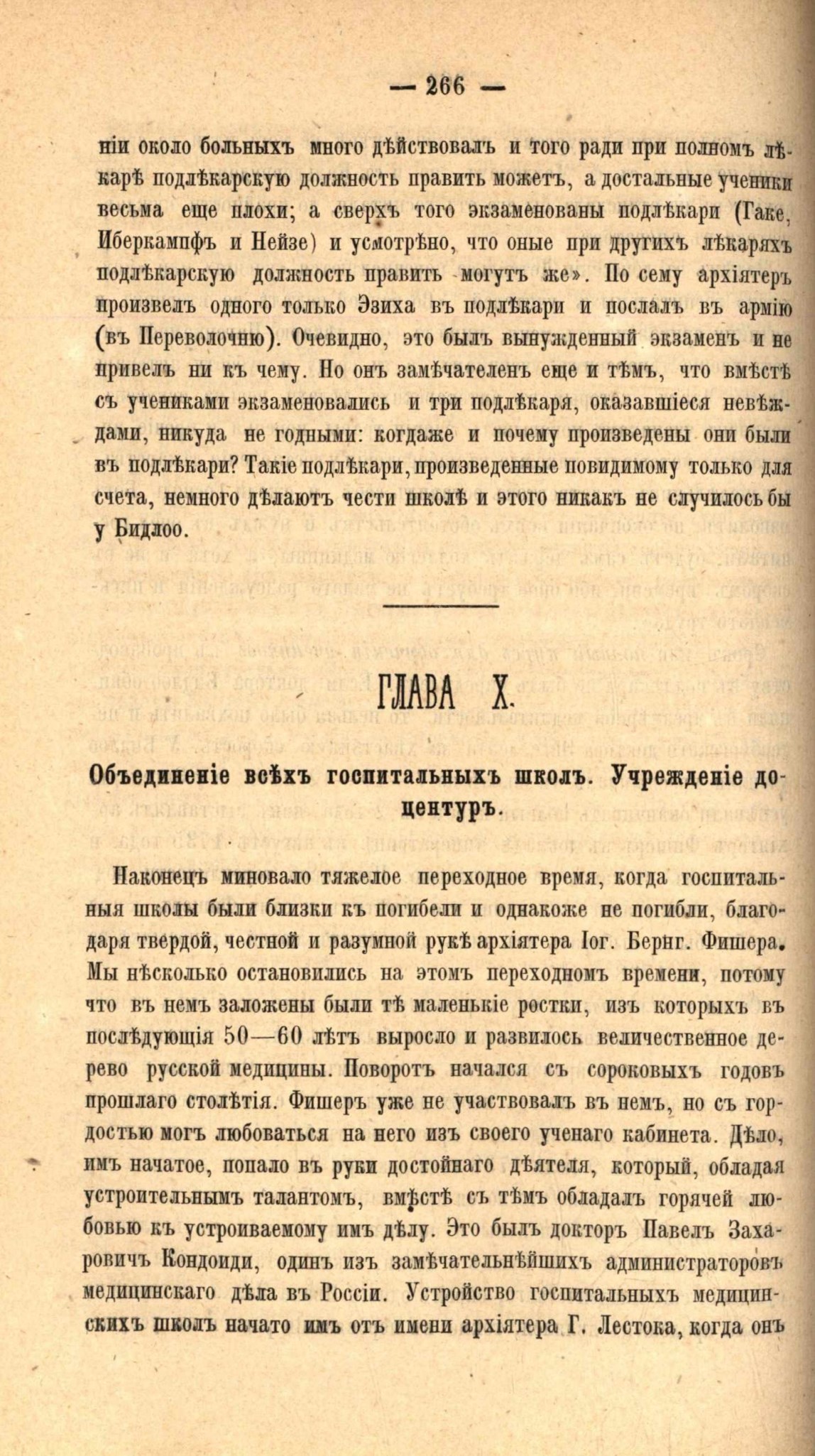 — 266 —

ніи около больныхъ много дѣйствовалъ и того ради при полномъ лѣкарѣ подлѣкарскую должность править можетъ, а достальные ученики весьма еще плохи; а сверхъ того экзаменованы подлѣкари (Гаке, Иберкампфъ и Нейзе) и усмотрѣно, что оные при другихъ лѣкаряхъ подлѣкарскую должность править могутъ же». По сему архіятеръ произвелъ одного только Эзиха въ подлѣкари и послалъ въ армію (въ Переволочню). Очевидно, это былъ вынужденный экзаменъ и не привелъ ни къ чему. Но онъ замѣчателенъ еще и тѣмъ, что вмѣстѣ съ учениками экзаменовались и три подлѣкаря, оказавшіеся невѣждами, никуда не годными: когдаже и почему произведены они были въ подлѣкари? Такіе подлѣкари, произведенные повидимому только для счета, немного дѣлаютъ чести школѣ и этого никакъ не случилось бы у Бидлоо.

ГЛАВА X.

Объединеніе всѣхъ госпитальныхъ школъ. Учрежденіе доцентуръ.

Наконецъ миновало тяжелое переходное время, когда госпитальныя школы были близки къ погибели и однакоже не погибли, благодаря твердой, честной и разумной рукѣ архіятера Іог. Бернг. Фишера. Мы нѣсколько остановились на этомъ переходномъ времени, потому что въ немъ заложены были тѣ маленькіе ростки, изъ которыхъ въ послѣдующія 50—60 лѣтъ выросло и развилось величественное дерево русской медицины. Поворотъ начался съ сороковыхъ годовъ прошлаго столѣтія. Фишеръ уже не участвовалъ въ немъ, но съ гордостью могъ любоваться на него изъ своего ученаго кабинета. Дѣло, имъ начатое, попало въ руки достойнаго дѣятеля, который, обладая устроительнымъ талантомъ, вмѣстѣ съ тѣмъ обладалъ горячей любовью къ устроиваемому имъ дѣлу. Это былъ докторъ Павелъ Захаровичъ Кондоиди, одинъ изъ замѣчательнѣйшихъ администраторовъ медицинскаго дѣла въ Россіи. Устройство госпитальныхъ медицинскихъ школъ начато имъ отъ имени архіятера Г. Лестока, когда онъ